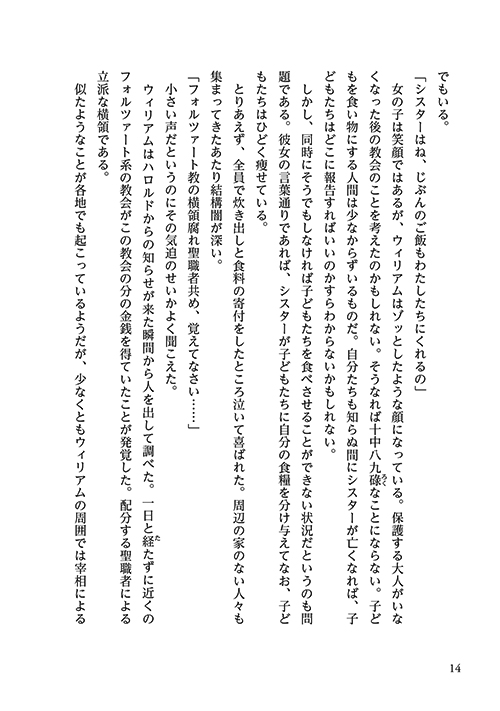 でもいる。

「シスターはね、じぶんのご飯もわたしたちにくれるの」

女の子は笑顔ではあるが、ウィリアムはゾッとしたような顔になっている。保護する大人がいなくなった後の教会のことを考えたのかもしれない。そうなれば十中八九碌なことにならない。子どもを食い物にする人間は少なからずいるものだ。自分たちも知らぬ間にシスターが亡くなれば、子どもたちはどこに報告すればいいのかすらわからないかもしれない。

しかし、同時にそうでもしなければ子どもたちを食べさせることができない状況だというのも問題である。彼女の言葉通りであれば、シスターが子どもたちに自分の食糧を分け与えてなお、子どもたちはひどく痩せている。

とりあえず、全員で炊き出しと食料の寄付をしたところ泣いて喜ばれた。周辺の家のない人々も集まってきたあたり結構闇が深い。

「フォルツァート教の横領腐れ聖職者共め、覚えてなさい……」

小さい声だというのにその気迫のせいかよく聞こえた。

ウィリアムはハロルドからの知らせが来た瞬間から人を出して調べた。一日と経たずに近くのフォルツァート系の教会がこの教会の分の金銭を得ていたことが発覚した。配分する聖職者による立派な横領である。

似たようなことが各地でも起こっているようだが、少なくともウィリアムの周囲では宰相による

14